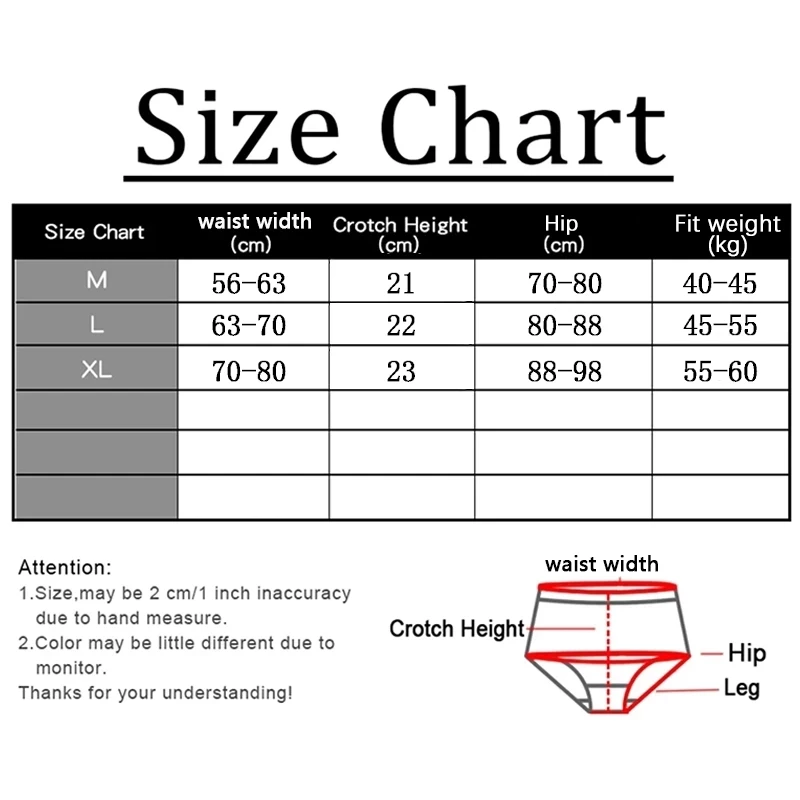 Size Chart

| Size Chart | waist width (cm) | Crotch Height (cm) | Hip (cm) | Fit weight (kg) |
|---|---|---|---|---|
| M | 56-63 | 21 | 70-80 | 40-45 |
| L | 63-70 | 22 | 80-88 | 45-55 |
| XL | 70-80 | 23 | 88-98 | 55-60 |
| | | | | |
| | | | | |
| | | | | |

Attention:
1.Size,may be 2 cm/1 inch inaccuracy due to hand measure.
2.Color may be little different due to monitor.
Thanks for your understanding!

waist width
Crotch Height
Hip
Leg